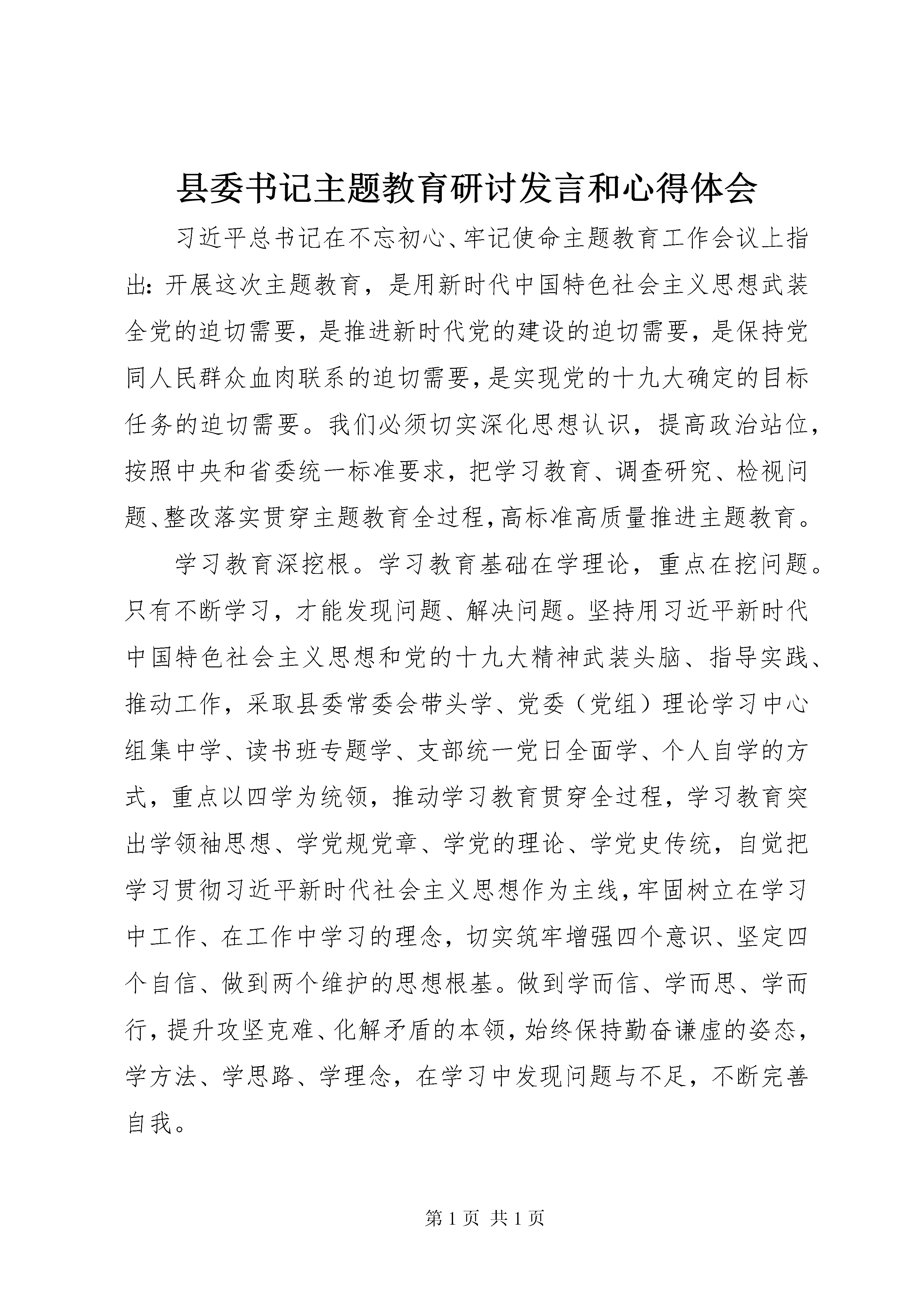 县委书记主题教育研讨发言和心得体会

习近平总书记在不忘初心、牢记使命主题教育工作会议上指出：开展这次主题教育，是用新时代中国特色社会主义思想武装全党的迫切需要，是推进新时代党的建设的迫切需要，是保持党同人民群众血肉联系的迫切需要，是实现党的十九大确定的目标任务的迫切需要。我们必须切实深化思想认识，提高政治站位，按照中央和省委统一标准要求，把学习教育、调查研究、检视问题、整改落实贯穿主题教育全过程，高标准高质量推进主题教育。

学习教育深挖根。学习教育基础在学理论，重点在挖问题。只有不断学习，才能发现问题、解决问题。坚持用习近平新时代中国特色社会主义思想和党的十九大精神武装头脑、指导实践、推动工作，采取县委常委会带头学、党委（党组）理论学习中心组集中学、读书班专题学、支部统一党日全面学、个人自学的方式，重点以四学为统领，推动学习教育贯穿全过程，学习教育突出学领袖思想、学党规党章、学党的理论、学党史传统，自觉把学习贯彻习近平新时代社会主义思想作为主线，牢固树立在学习中工作、在工作中学习的理念，切实筑牢增强四个意识、坚定四个自信、做到两个维护的思想根基。做到学而信、学而思、学而行，提升攻坚克难、化解矛盾的本领，始终保持勤奋谦虚的姿态，学方法、学思路、学理念，在学习中发现问题与不足，不断完善自我。

第 1 页 共 1 页